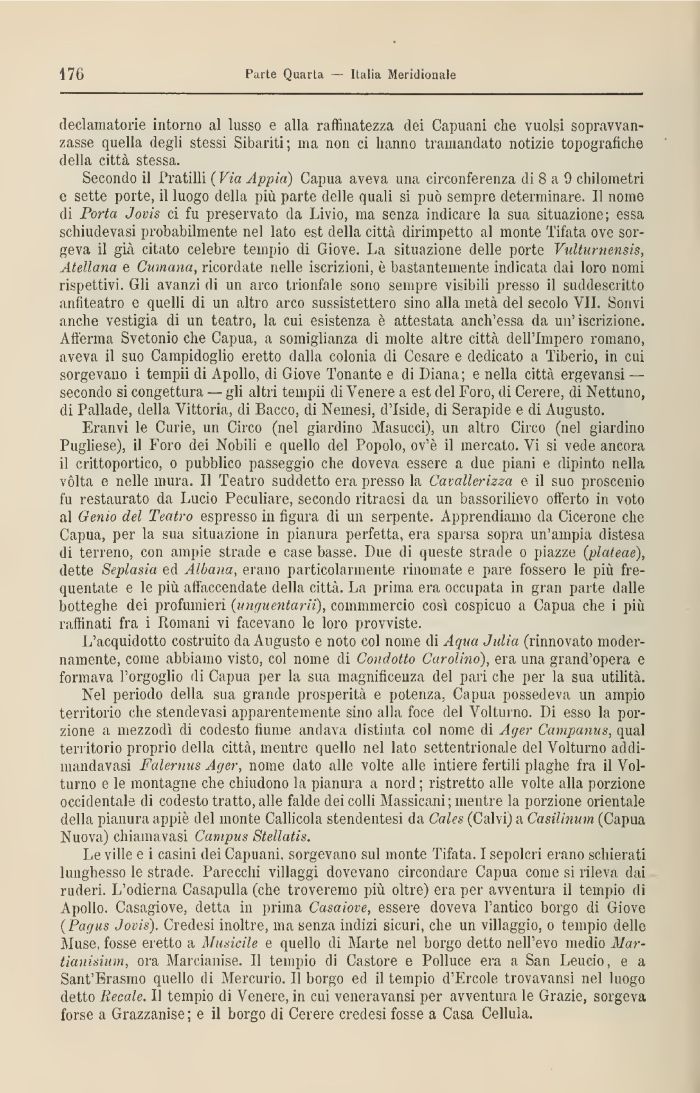 176 Parte Quarta — Italia Meridionale

declamatorie intorno al lusso e alla raffinatezza dei Capuani che vuolsi sopravvanzasse quella degli stessi Sibariti; ma non ci hanno tramandato notizie topografiche della città stessa.

Secondo il Pratilli (Via Appia) Capua aveva una circonferenza di 8 a 9 chilometri e sette porte, il luogo della più parte delle quali si può sempre determinare. Il nome di Porta Jovis ci fu preservato da Livio, ma senza indicare la sua situazione; essa schiudevasi probabilmente nel lato est della città dirimpetto al monte Tifata ove sorgeva il già citato celebre tempio di Giove. La situazione delle porte Vulturnensis, Atellana e Cumana, ricordate nelle iscrizioni, è bastantemente indicata dai loro nomi rispettivi. Gli avanzi di un arco trionfale sono sempre visibili presso il suddescritto anfiteatro e quelli di un altro arco sussistettero sino alla metà del secolo VII. Sonvi anche vestigia di un teatro, la cui esistenza è attestata anch'essa da un'iscrizione. Afferma Svetonio che Capua, a somiglianza di molte altre città dell'Impero romano, aveva il suo Campidoglio eretto dalla colonia di Cesare e dedicato a Tiberio, in cui sorgevano i tempii di Apollo, di Giove Tonante e di Diana; e nella città ergevansi — secondo si congettura — gli altri tempii di Venere a est del Foro, di Cerere, di Nettuno, di Pallade, della Vittoria, di Bacco, di Nemesi, d'Iside, di Serapide e di Augusto.

Eranvi le Curie, un Circo (nel giardino Masucci), un altro Circo (nel giardino Pugliese), il Foro dei Nobili e quello del Popolo, ov'è il mercato. Vi si vede ancora il crittoportico, o pubblico passeggio che doveva essere a due piani e dipinto nella vôlta e nelle mura. Il Teatro suddetto era presso la Cavallerizza e il suo proscenio fu restaurato da Lucio Peculiare, secondo ritraesi da un bassorilievo offerto in voto al Genio del Teatro espresso in figura di un serpente. Apprendiamo da Cicerone che Capua, per la sua situazione in pianura perfetta, era sparsa sopra un'ampia distesa di terreno, con ampie strade e case basse. Due di queste strade o piazze (plateae), dette Seplasia ed Albana, erano particolarmente rinomate e pare fossero le più frequentate e le più affaccendate della città. La prima era occupata in gran parte dalle botteghe dei profumieri (unguentarii), commmercio così cospicuo a Capua che i più raffinati fra i Romani vi facevano le loro provviste.

L'acquidotto costruito da Augusto e noto col nome di Aqua Julia (rinnovato modernamente, come abbiamo visto, col nome di Condotto Carolino), era una grand'opera e formava l'orgoglio di Capua per la sua magnificenza del pari che per la sua utilità.

Nel periodo della sua grande prosperità e potenza, Capua possedeva un ampio territorio che stendevasi apparentemente sino alla foce del Volturno. Di esso la porzione a mezzodì di codesto fiume andava distinta col nome di Ager Campanus, qual territorio proprio della città, mentre quello nel lato settentrionale del Volturno addimandavasi Falernus Ager, nome dato alle volte alle intiere fertili plaghe fra il Volturno e le montagne che chiudono la pianura a nord; ristretto alle volte alla porzione occidentale di codesto tratto, alle falde dei colli Massicani; mentre la porzione orientale della pianura appiè del monte Callicola stendentesi da Cales (Calvi) a Casilinum (Capua Nuova) chiamavasi Campus Stellatis.

Le ville e i casini dei Capuani, sorgevano sul monte Tifata. I sepolcri erano schierati lunghesso le strade. Parecchi villaggi dovevano circondare Capua come si rileva dai ruderi. L'odierna Casapulla (che troveremo più oltre) era per avventura il tempio di Apollo. Casagiove, detta in prima Casaiove, essere doveva l'antico borgo di Giove (Pagus Jovis). Credesi inoltre, ma senza indizi sicuri, che un villaggio, o tempio delle Muse, fosse eretto a Musicile e quello di Marte nel borgo detto nell'evo medio Martianisium, ora Marcianise. Il tempio di Castore e Polluce era a San Leucio, e a Sant'Erasmo quello di Mercurio. Il borgo ed il tempio d'Ercole trovavansi nel luogo detto Recale. Il tempio di Venere, in cui veneravansi per avventura le Grazie, sorgeva forse a Grazzanise; e il borgo di Cerere credesi fosse a Casa Cellula.